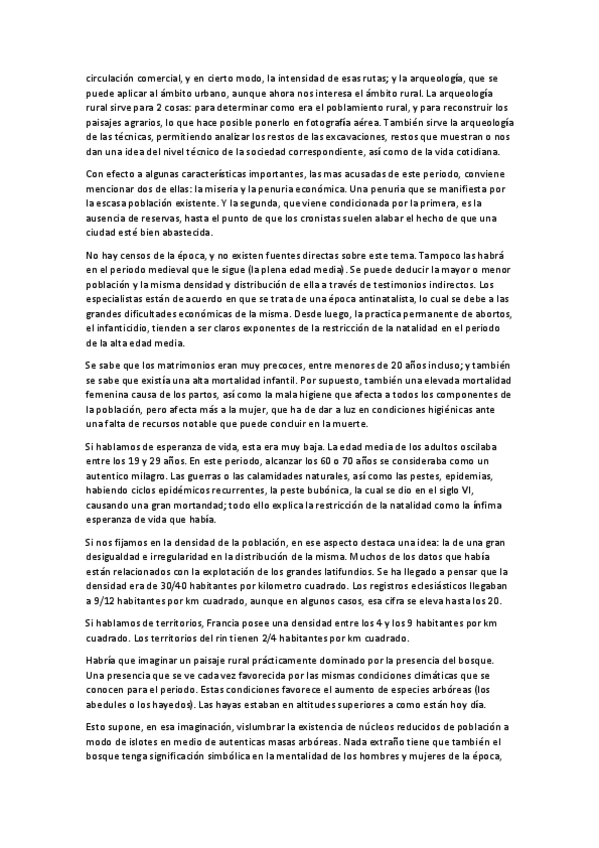 circulación comercial, y en cierto modo, la intensidad de esas rutas; y la arqueología, que se puede aplicar al ámbito urbano, aunque ahora nos interesa el ámbito rural. La arqueología rural sirve para 2 cosas: para determinar como era el poblamiento rural, y para reconstruir los paisajes agrarios, lo que hace posible ponerlo en fotografía aérea. También sirve la arqueología de las técnicas, permitiendo analizar los restos de las excavaciones, restos que muestran o nos dan una idea del nivel técnico de la sociedad correspondiente, así como de la vida cotidiana.

Con efecto a algunas características importantes, las mas acusadas de este periodo, conviene mencionar dos de ellas: la miseria y la penuria económica. Una penuria que se manifiesta por la escasa población existente. Y la segunda, que viene condicionada por la primera, es la ausencia de reservas, hasta el punto de que los cronistas suelen alabar el hecho de que una ciudad esté bien abastecida.

No hay censos de la época, y no existen fuentes directas sobre este tema. Tampoco las habrá en el periodo medieval que le sigue (la plena edad media). Se puede deducir la mayor o menor población y la misma densidad y distribución de ella a través de testimonios indirectos. Los especialistas están de acuerdo en que se trata de una época antinatalista, lo cual se debe a las grandes dificultades económicas de la misma. Desde luego, la practica permanente de abortos, el infanticidio, tienden a ser claros exponentes de la restricción de la natalidad en el periodo de la alta edad media.

Se sabe que los matrimonios eran muy precoces, entre menores de 20 años incluso; y también se sabe que existía una alta mortalidad infantil. Por supuesto, también una elevada mortalidad femenina causa de los partos, así como la mala higiene que afecta a todos los componentes de la población, pero afecta más a la mujer, que ha de dar a luz en condiciones higiénicas ante una falta de recursos notable que puede concluir en la muerte.

Si hablamos de esperanza de vida, esta era muy baja. La edad media de los adultos oscilaba entre los 19 y 29 años. En este periodo, alcanzar los 60 o 70 años se consideraba como un autentico milagro. Las guerras o las calamidades naturales, así como las pestes, epidemias, habiendo ciclos epidémicos recurrentes, la peste bubónica, la cual se dio en el siglo VI, causando una gran mortandad; todo ello explica la restricción de la natalidad como la ínfima esperanza de vida que había.

Si nos fijamos en la densidad de la población, en ese aspecto destaca una idea: la de una gran desigualdad e irregularidad en la distribución de la misma. Muchos de los datos que había están relacionados con la explotación de los grandes latifundios. Se ha llegado a pensar que la densidad era de 30/40 habitantes por kilometro cuadrado. Los registros eclesiásticos llegaban a 9/12 habitantes por km cuadrado, aunque en algunos casos, esa cifra se eleva hasta los 20.

Si hablamos de territorios, Francia posee una densidad entre los 4 y los 9 habitantes por km cuadrado. Los territorios del rin tienen 2/4 habitantes por km cuadrado.

Habría que imaginar un paisaje rural prácticamente dominado por la presencia del bosque. Una presencia que se ve cada vez favorecida por las mismas condiciones climáticas que se conocen para el periodo. Estas condiciones favorece el aumento de especies arbóreas (los abedules o los hayedos). Las hayas estaban en altitudes superiores a como están hoy día.

Esto supone, en esa imaginación, vislumbrar la existencia de núcleos reducidos de población a modo de islotes en medio de autenticas masas arbóreas. Nada extraño tiene que también el bosque tenga significación simbólica en la mentalidad de los hombres y mujeres de la época,